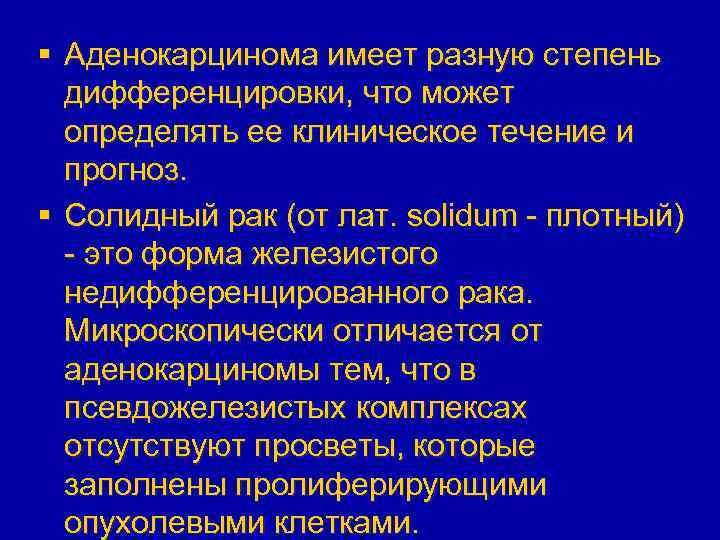 ▪ Аденокарцинома имеет разную степень дифференцировки, что может определять ее клиническое течение и прогноз.

▪ Солидный рак (от лат. solidum - плотный) - это форма железистого недифференцированного рака. Микроскопически отличается от аденокарциномы тем, что в псевдожелезистых комплексах отсутствуют просветы, которые заполнены пролиферирующими опухолевыми клетками.